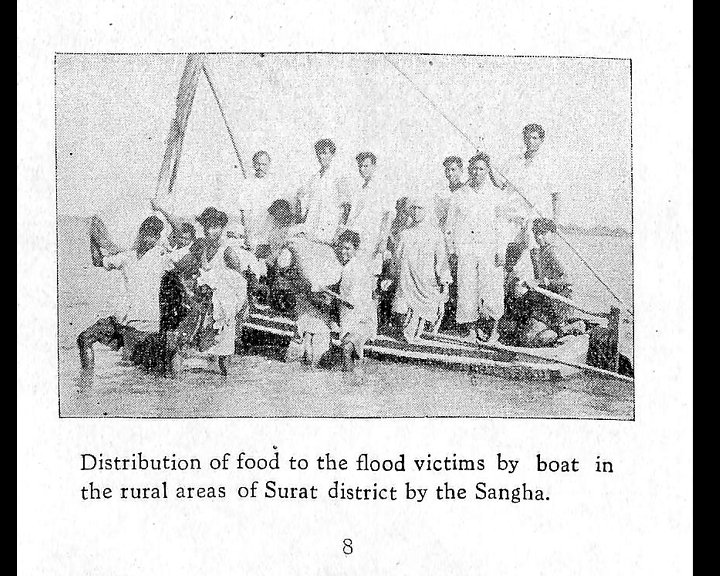 Distribution of food to the flood victims by boat in the rural areas of Surat district by the Sangha.

8